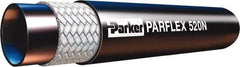 Parker PARFLEX 520N